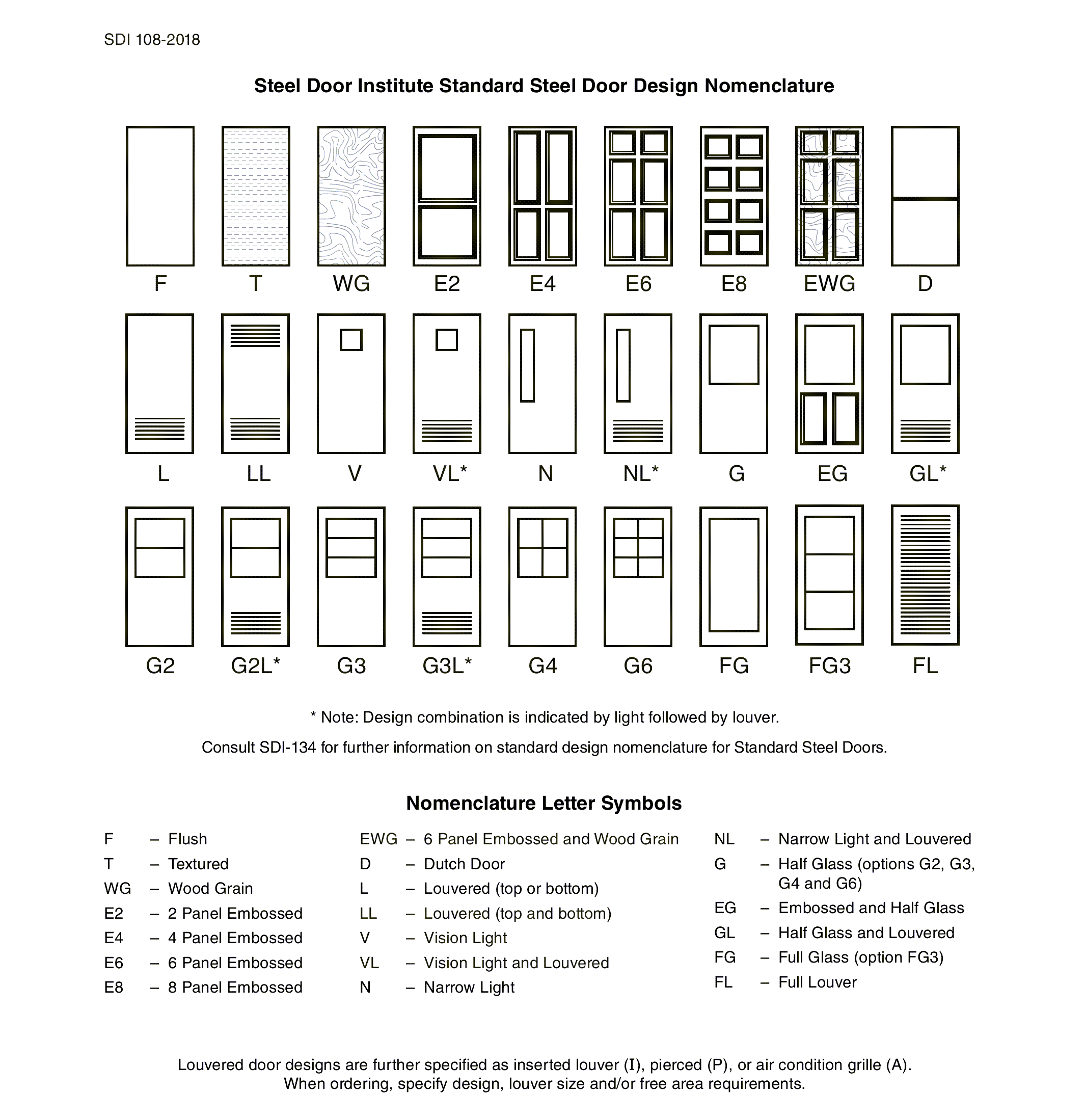 SDI 108-2018

Steel Door Institute Standard Steel Door Design Nomenclature

F T WG E2 E4 E6 E8 EWG D

L LL V VL* N NL* G EG GL*

G2 G2L* G3 G3L* G4 G6 FG FG3 FL

* Note: Design combination is indicated by light followed by louver.

Consult SDI-134 for further information on standard design nomenclature for Standard Steel Doors.

Nomenclature Letter Symbols

F – Flush
T – Textured
WG – Wood Grain
E2 – 2 Panel Embossed
E4 – 4 Panel Embossed
E6 – 6 Panel Embossed
E8 – 8 Panel Embossed

EWG – 6 Panel Embossed and Wood Grain
D – Dutch Door
L – Louvered (top or bottom)
LL – Louvered (top and bottom)
V – Vision Light
VL – Vision Light and Louvered
N – Narrow Light

NL – Narrow Light and Louvered
G – Half Glass (options G2, G3, G4 and G6)
EG – Embossed and Half Glass
GL – Half Glass and Louvered
FG – Full Glass (option FG3)
FL – Full Louver

Louvered door designs are further specified as inserted louver (I), pierced (P), or air condition grille (A). When ordering, specify design, louver size and/or free area requirements.